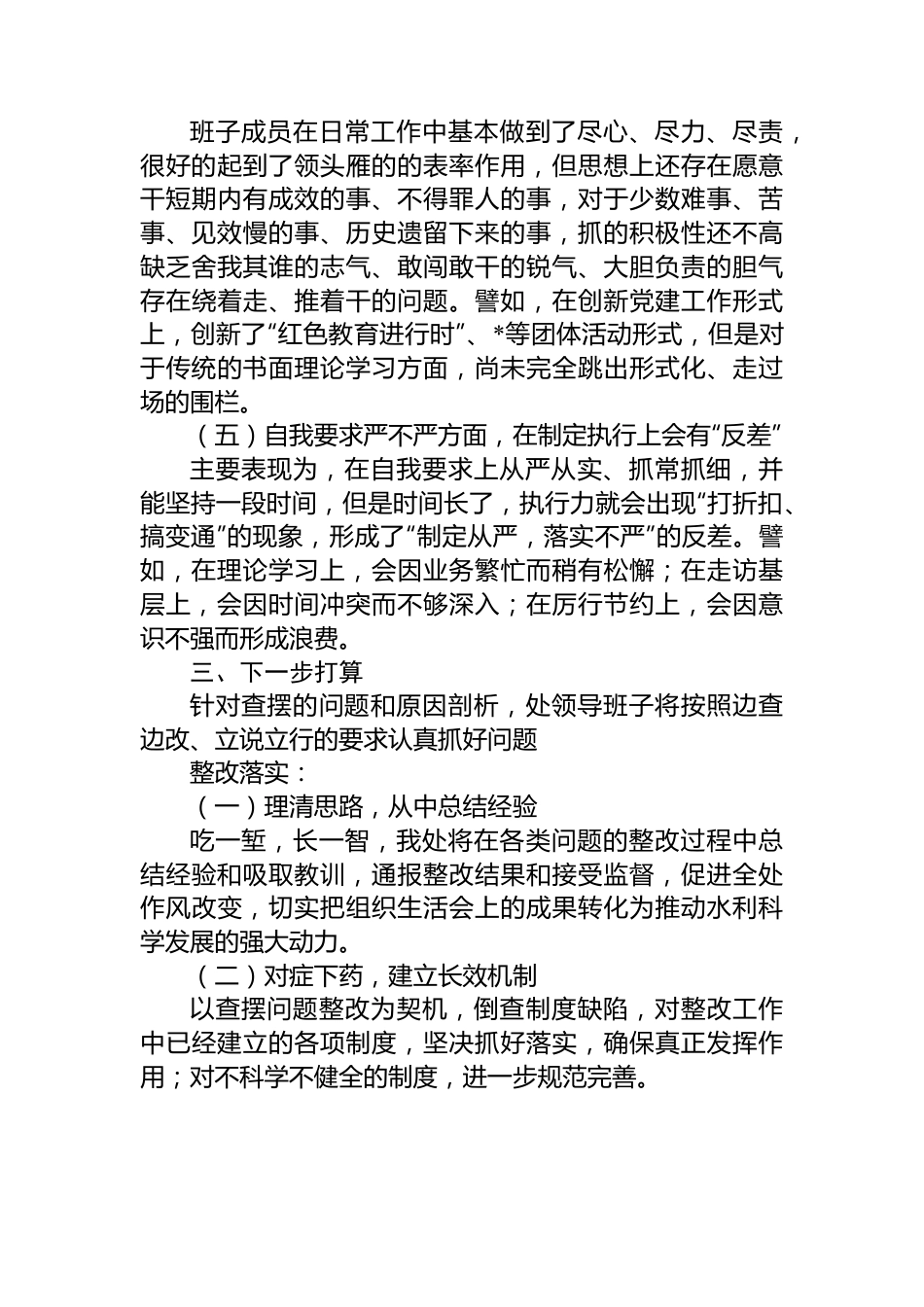 班子成员在日常工作中基本做到了尽心、尽力、尽责，很好的起到了领头雁的的表率作用，但思想上还存在愿意干短期内有成效的事、不得罪人的事，对于少数难事、苦事、见效慢的事、历史遗留下来的事，抓的积极性还不高缺乏舍我其谁的志气、敢闯敢干的锐气、大胆负责的胆气存在绕着走、推着干的问题。譬如，在创新党建工作形式上，创新了“红色教育进行时”、*等团体活动形式，但是对于传统的书面理论学习方面，尚未完全跳出形式化、走过场的围栏。

（五）自我要求严不严方面，在制定执行上会有“反差”

主要表现为，在自我要求上从严从实、抓常抓细，并能坚持一段时间，但是时间长了，执行力就会出现“打折扣、搞变通”的现象，形成了“制定从严，落实不严”的反差。譬如，在理论学习上，会因业务繁忙而稍有松懈；在走访基层上，会因时间冲突而不够深入；在厉行节约上，会因意识不强而形成浪费。

三、下一步打算

针对查摆的问题和原因剖析，处领导班子将按照边查边改、立说立行的要求认真抓好问题

整改落实：

（一）理清思路，从中总结经验

吃一堑，长一智，我处将在各类问题的整改过程中总结经验和吸取教训，通报整改结果和接受监督，促进全处作风改变，切实把组织生活会上的成果转化为推动水利科学发展的强大动力。

（二）对症下药，建立长效机制

以查摆问题整改为契机，倒查制度缺陷，对整改工作中已经建立的各项制度，坚决抓好落实，确保真正发挥作用；对不科学不健全的制度，进一步规范完善。